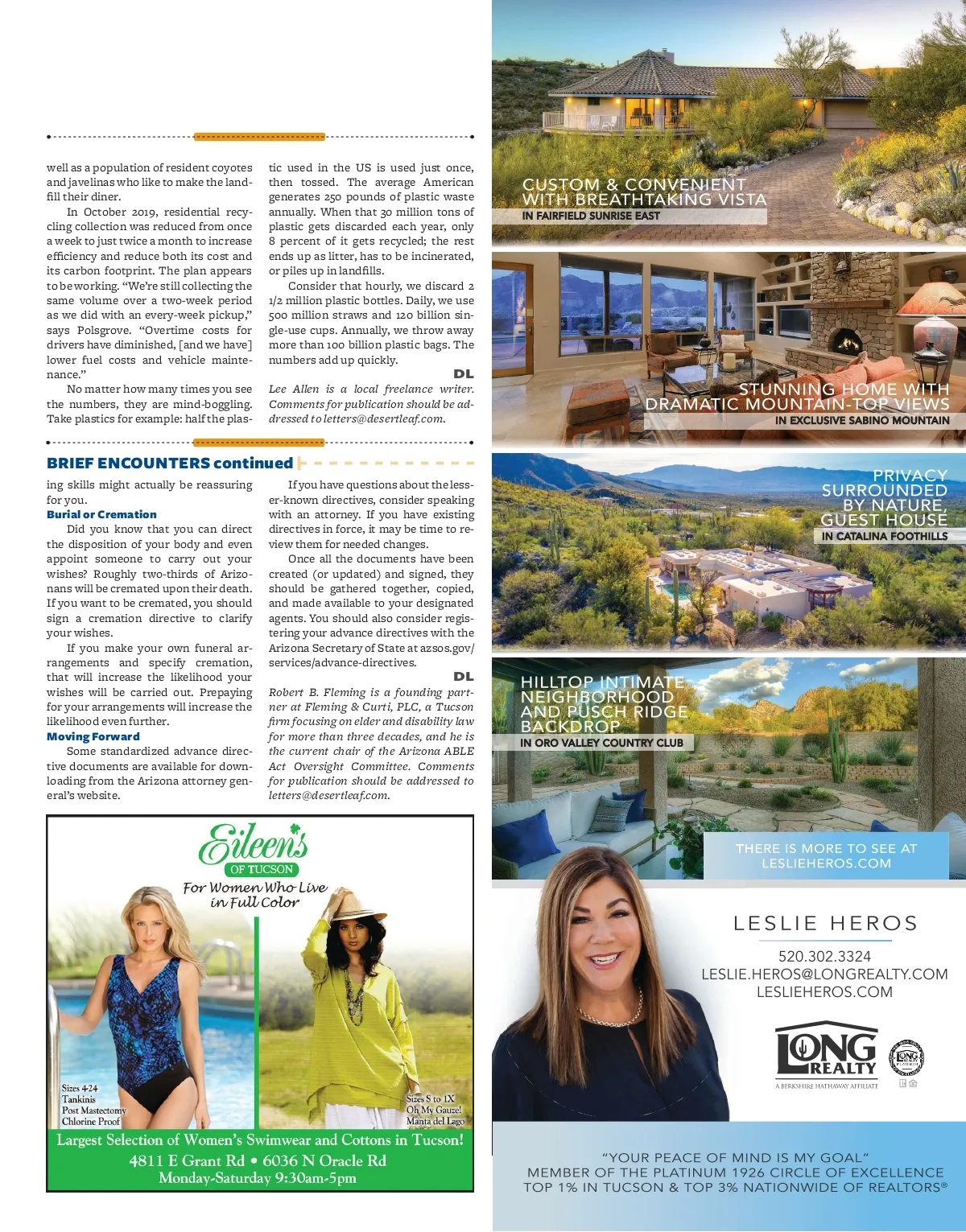 well as a population of resident coyotes and javelinas who like to make the landfill their diner.

In October 2019, residential recycling collection was reduced from once a week to just twice a month to increase efficiency and reduce both its cost and its carbon footprint. The plan appears to be working. "We're still collecting the same volume over a two-week period as we did with an every-week pickup," says Polsgrove. "Overtime costs for drivers have diminished, [and we have] lower fuel costs and vehicle maintenance."

No matter how many times you see the numbers, they are mind-boggling. Take plastics for example: half the plastic used in the US is used just once, then tossed. The average American generates 250 pounds of plastic waste annually. When that 30 million tons of plastic gets discarded each year, only 8 percent of it gets recycled; the rest ends up as litter, has to be incinerated, or piles up in landfills.

Consider that hourly, we discard 2 1/2 million plastic bottles. Daily, we use 500 million straws and 120 billion single-use cups. Annually, we throw away more than 100 billion plastic bags. The numbers add up quickly.

DL

Lee Allen is a local freelance writer. Comments for publication should be addressed to letters@desertleaf.com.

BRIEF ENCOUNTERS continued

ing skills might actually be reassuring for you.

Burial or Cremation

Did you know that you can direct the disposition of your body and even appoint someone to carry out your wishes? Roughly two-thirds of Arizonans will be cremated upon their death. If you want to be cremated, you should sign a cremation directive to clarify your wishes.

If you make your own funeral arrangements and specify cremation, that will increase the likelihood your wishes will be carried out. Prepaying for your arrangements will increase the likelihood even further.

Moving Forward

Some standardized advance directive documents are available for downloading from the Arizona attorney general's website.

If you have questions about the lesser-known directives, consider speaking with an attorney. If you have existing directives in force, it may be time to review them for needed changes.

Once all the documents have been created (or updated) and signed, they should be gathered together, copied, and made available to your designated agents. You should also consider registering your advance directives with the Arizona Secretary of State at azsos.gov/services/advance-directives.

DL

Robert B. Fleming is a founding partner at Fleming & Curti, PLC, a Tucson firm focusing on elder and disability law for more than three decades, and he is the current chair of the Arizona ABLE Act Oversight Committee. Comments for publication should be addressed to letters@desertleaf.com.

Eileen's OF TUCSON
For Women Who Live in Full Color

Sizes 4-24
Tankinis
Post Mastectomy
Chlorine Proof

Sizes S to 1X
Oh My Gauze!
Manta del Lago

Largest Selection of Women's Swimwear and Cottons in Tucson!
4811 E Grant Rd • 6036 N Oracle Rd
Monday-Saturday 9:30am-5pm

CUSTOM & CONVENIENT WITH BREATHTAKING VISTA
IN FAIRFIELD SUNRISE EAST

STUNNING HOME WITH DRAMATIC MOUNTAIN-TOP VIEWS
IN EXCLUSIVE SABINO MOUNTAIN

PRIVACY SURROUNDED BY NATURE, GUEST HOUSE
IN CATALINA FOOTHILLS

HILLTOP INTIMATE NEIGHBORHOOD AND PUSCH RIDGE BACKDROP
IN ORO VALLEY COUNTRY CLUB

THERE IS MORE TO SEE AT LESLIEHEROS.COM

LESLIE HEROS
520.302.3324
LESLIE.HEROS@LONGREALTY.COM
LESLIEHEROS.COM

LONG REALTY
A BERKSHIRE HATHAWAY AFFILIATE

"YOUR PEACE OF MIND IS MY GOAL"
MEMBER OF THE PLATINUM 1926 CIRCLE OF EXCELLENCE
TOP 1% IN TUCSON & TOP 3% NATIONWIDE OF REALTORS®